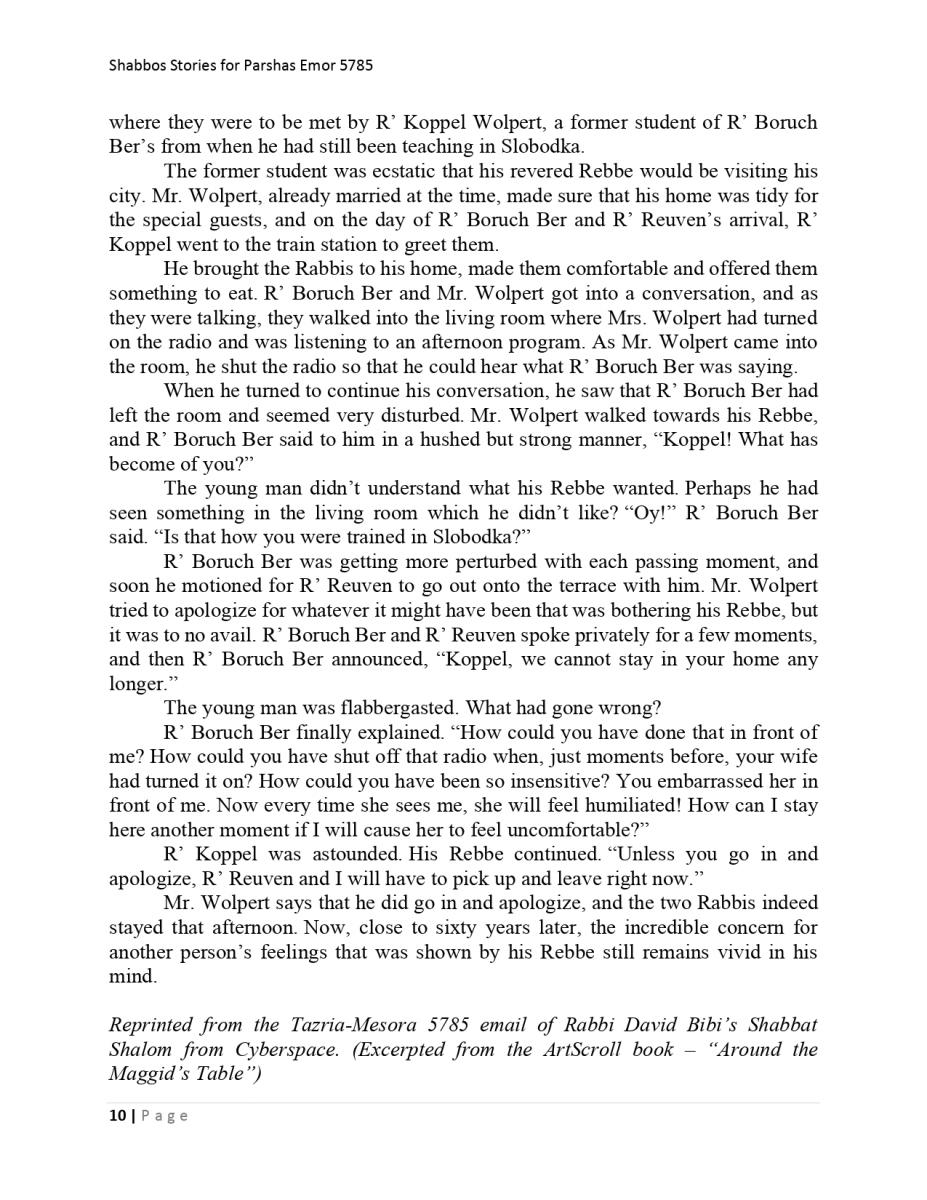 Shabbos Stories for Parshas Emor 5785

where they were to be met by R' Koppel Wolpert, a former student of R' Boruch Ber's from when he had still been teaching in Slobodka.

The former student was ecstatic that his revered Rebbe would be visiting his city. Mr. Wolpert, already married at the time, made sure that his home was tidy for the special guests, and on the day of R' Boruch Ber and R' Reuven's arrival, R' Koppel went to the train station to greet them.

He brought the Rabbis to his home, made them comfortable and offered them something to eat. R' Boruch Ber and Mr. Wolpert got into a conversation, and as they were talking, they walked into the living room where Mrs. Wolpert had turned on the radio and was listening to an afternoon program. As Mr. Wolpert came into the room, he shut the radio so that he could hear what R' Boruch Ber was saying.

When he turned to continue his conversation, he saw that R' Boruch Ber had left the room and seemed very disturbed. Mr. Wolpert walked towards his Rebbe, and R' Boruch Ber said to him in a hushed but strong manner, "Koppel! What has become of you?"

The young man didn't understand what his Rebbe wanted. Perhaps he had seen something in the living room which he didn't like? "Oy!" R' Boruch Ber said. "Is that how you were trained in Slobodka?"

R' Boruch Ber was getting more perturbed with each passing moment, and soon he motioned for R' Reuven to go out onto the terrace with him. Mr. Wolpert tried to apologize for whatever it might have been that was bothering his Rebbe, but it was to no avail. R' Boruch Ber and R' Reuven spoke privately for a few moments, and then R' Boruch Ber announced, "Koppel, we cannot stay in your home any longer."

The young man was flabbergasted. What had gone wrong?

R' Boruch Ber finally explained. "How could you have done that in front of me? How could you have shut off that radio when, just moments before, your wife had turned it on? How could you have been so insensitive? You embarrassed her in front of me. Now every time she sees me, she will feel humiliated! How can I stay here another moment if I will cause her to feel uncomfortable?"

R' Koppel was astounded. His Rebbe continued. "Unless you go in and apologize, R' Reuven and I will have to pick up and leave right now."

Mr. Wolpert says that he did go in and apologize, and the two Rabbis indeed stayed that afternoon. Now, close to sixty years later, the incredible concern for another person's feelings that was shown by his Rebbe still remains vivid in his mind.

Reprinted from the Tazria-Mesora 5785 email of Rabbi David Bibi's Shabbat Shalom from Cyberspace. (Excerpted from the ArtScroll book – "Around the Maggid's Table")

10 | Page